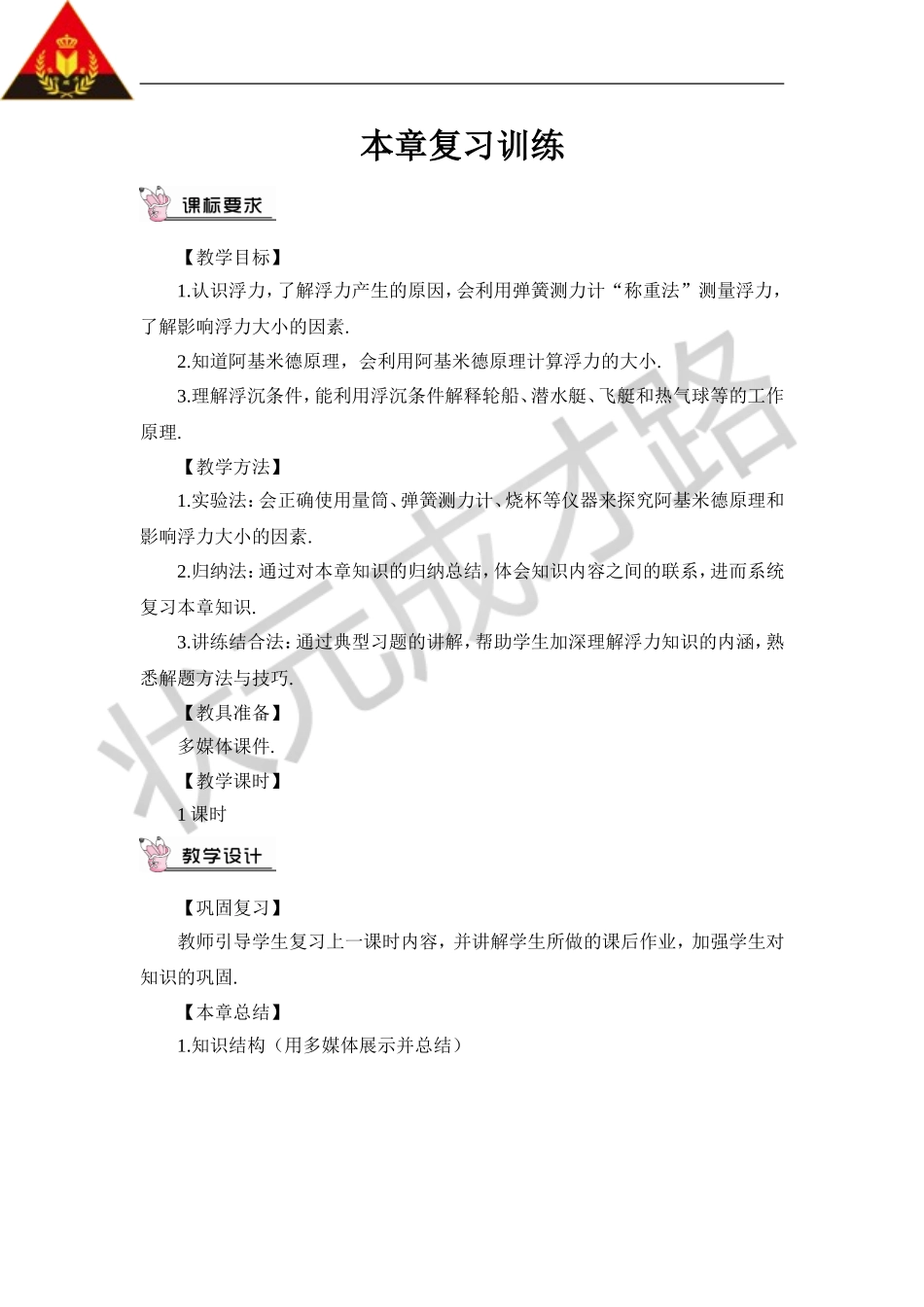 本章复习训练

课标要求

【教学目标】

1.认识浮力，了解浮力产生的原因，会利用弹簧测力计“称重法”测量浮力，了解影响浮力大小的因素.

2.知道阿基米德原理，会利用阿基米德原理计算浮力的大小.

3.理解浮沉条件，能利用浮沉条件解释轮船、潜水艇、飞艇和热气球等的工作原理.

【教学方法】

1.实验法：会正确使用量筒、弹簧测力计、烧杯等仪器来探究阿基米德原理和影响浮力大小的因素.

2.归纳法：通过对本章知识的归纳总结，体会知识内容之间的联系，进而系统复习本章知识.

3.讲练结合法：通过典型习题的讲解，帮助学生加深理解浮力知识的内涵，熟悉解题方法与技巧.

【教具准备】

多媒体课件.

【教学课时】

1 课时

教学设计

【巩固复习】

教师引导学生复习上一课时内容，并讲解学生所做的课后作业，加强学生对知识的巩固.

【本章总结】

1.知识结构（用多媒体展示并总结）

状元成才路